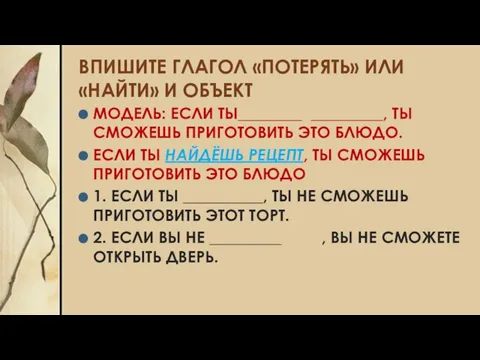 ВПИШИТЕ ГЛАГОЛ «ПОТЕРЯТЬ» ИЛИ «НАЙТИ» И ОБЪЕКТ

МОДЕЛЬ: ЕСЛИ ТЫ________ _________, ТЫ СМОЖЕШЬ ПРИГОТОВИТЬ ЭТО БЛЮДО.

ЕСЛИ ТЫ НАЙДЁШЬ РЕЦЕПТ, ТЫ СМОЖЕШЬ ПРИГОТОВИТЬ ЭТО БЛЮДО

1. ЕСЛИ ТЫ _________, ТЫ НЕ СМОЖЕШЬ ПРИГОТОВИТЬ ЭТОТ ТОРТ.

2. ЕСЛИ ВЫ НЕ _________ , ВЫ НЕ СМОЖЕТЕ ОТКРЫТЬ ДВЕРЬ.